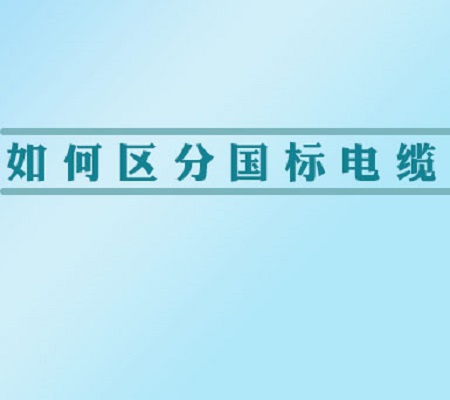 如何区分国标电缆